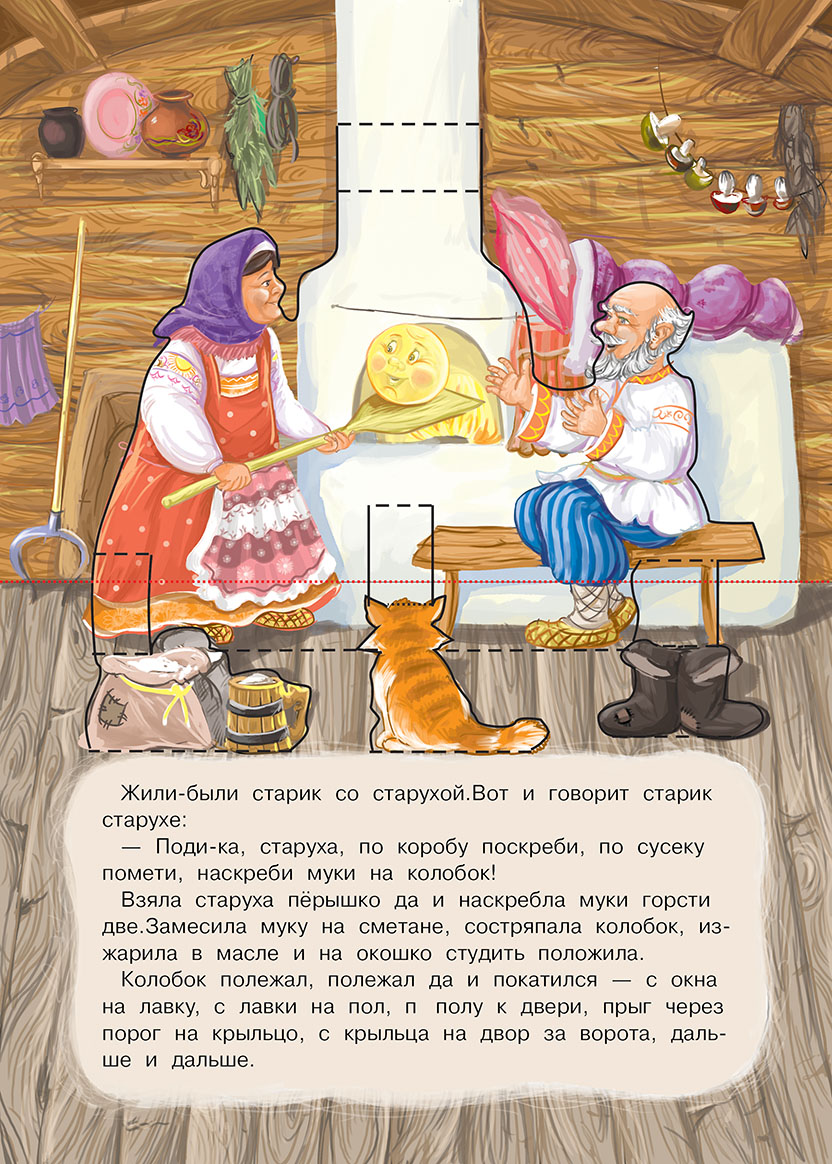 Жили-были старик со старухой.Вот и говорит старик старухе:

— Поди-ка, старуха, по коробу поскреби, по сусеку помети, наскреби муки на колобок!

Взяла старуха пёрышко да и наскребла муки горсти две.Замесила муку на сметане, состряпала колобок, изжарила в масле и на окошко студить положила.

Колобок полежал, полежал да и покатился — с окна на лавку, с лавки на пол, п полу к двери, прыг через порог на крыльцо, с крыльца на двор за ворота, дальше и дальше.